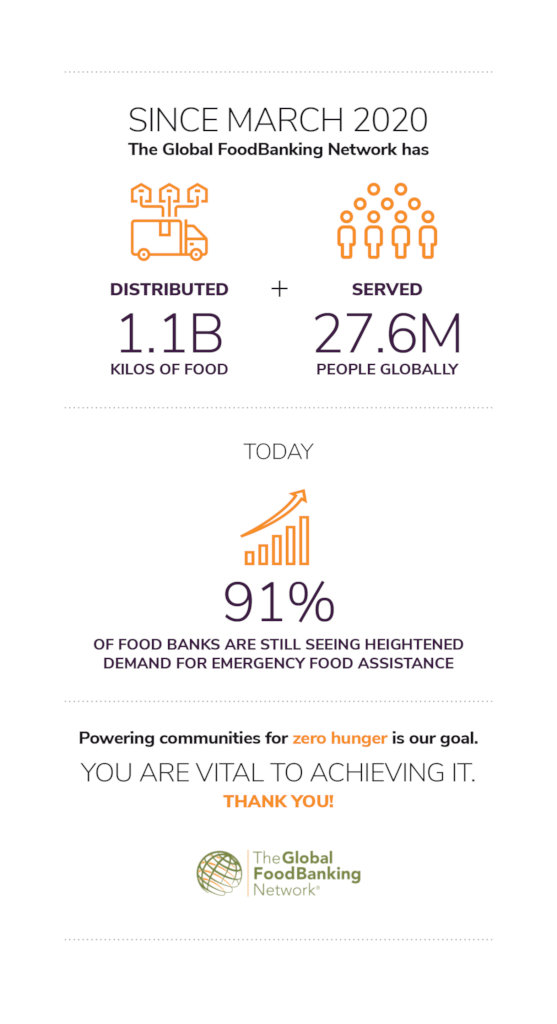 SINCE MARCH 2020
The Global FoodBanking Network has

DISTRIBUTED
1.1B
KILOS OF FOOD

+

SERVED
27.6M
PEOPLE GLOBALLY

TODAY

91%
OF FOOD BANKS ARE STILL SEEING HEIGHTENED DEMAND FOR EMERGENCY FOOD ASSISTANCE

Powering communities for zero hunger is our goal.
YOU ARE VITAL TO ACHIEVING IT.
THANK YOU!

The Global FoodBanking Network®